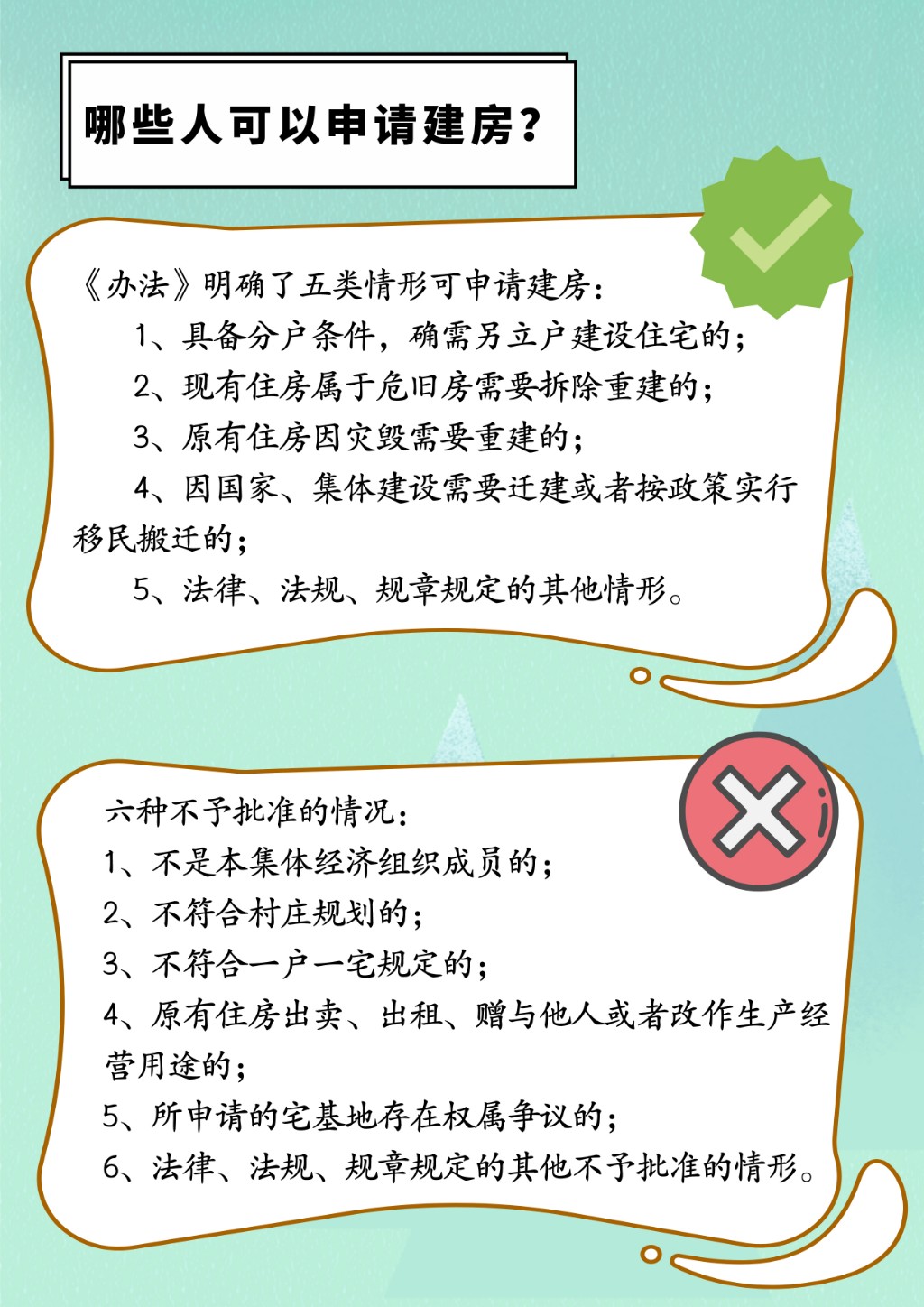 哪些人可以申请建房？

《办法》明确了五类情形可申请建房：

1、具备分户条件，确需另立户建设住宅的；

2、现有住房属于危旧房需要拆除重建的；

3、原有住房因灾毁需要重建的；

4、因国家、集体建设需要迁建或者按政策实行移民搬迁的；

5、法律、法规、规章规定的其他情形。

六种不予批准的情况：

1、不是本集体经济组织成员的；

2、不符合村庄规划的；

3、不符合一户一宅规定的；

4、原有住房出卖、出租、赠与他人或者改作生产经营用途的；

5、所申请的宅基地存在权属争议的；

6、法律、法规、规章规定的其他不予批准的情形。